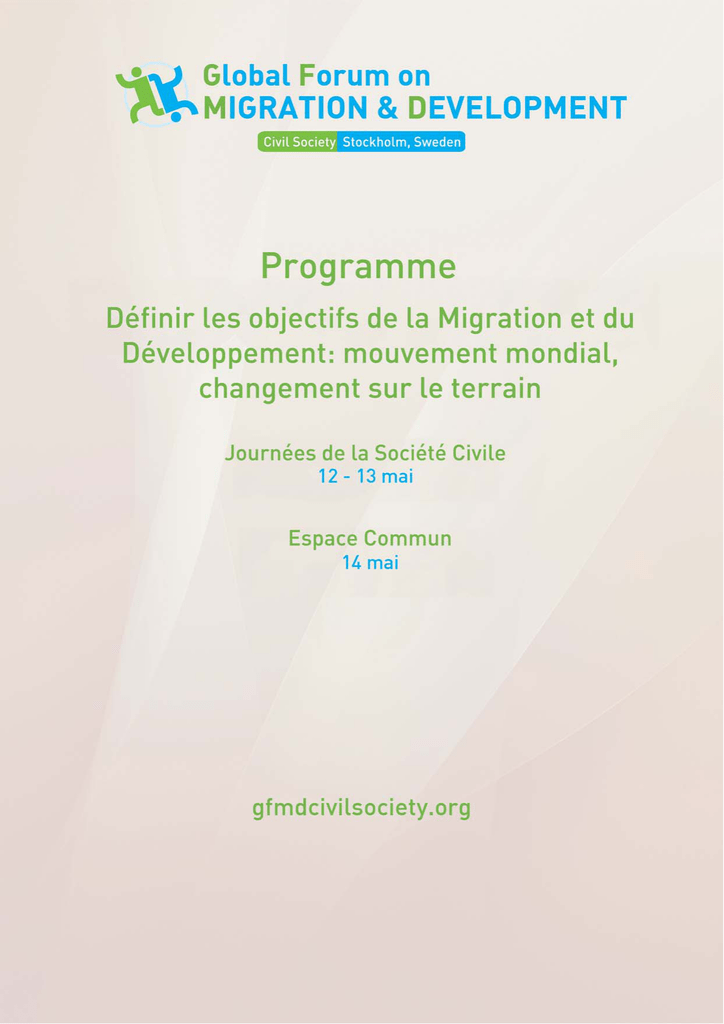 Global Forum on
MIGRATION & DEVELOPMENT
Civil Society Stockholm, Sweden

Programme

Définir les objectifs de la Migration et du Développement: mouvement mondial, changement sur le terrain

Journées de la Société Civile
12 - 13 mai

Espace Commun
14 mai

gfmdcivilsociety.org